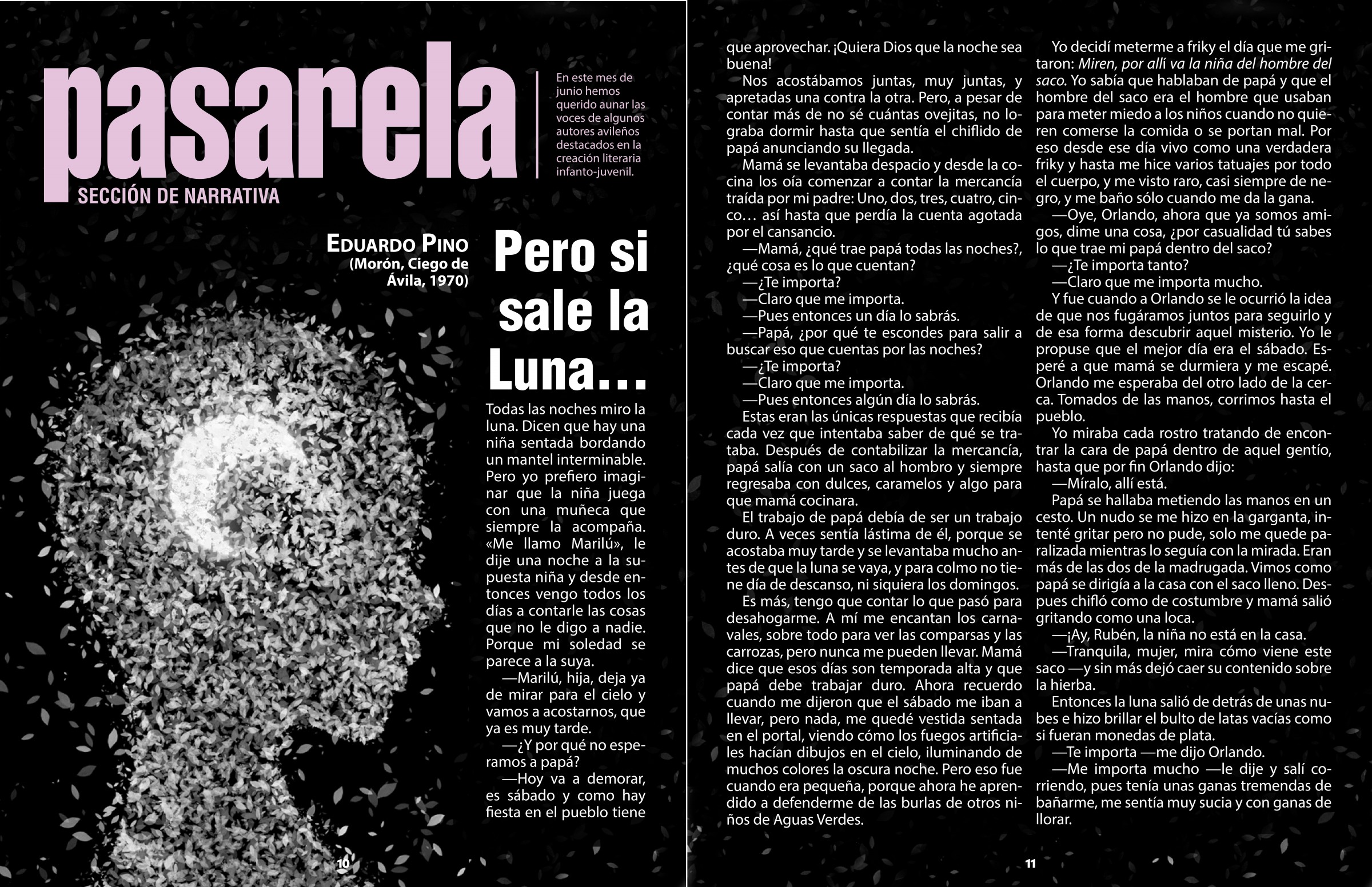 pasarela
SECCIÓN DE NARRATIVA

En este mes de junio hemos querido aunar las voces de algunos autores avileños destacados en la creación literaria infanto-juvenil.

EDUARDO PINO
(Morón, Ciego de Ávila, 1970)

Pero si sale la Luna…

Todas las noches miro la luna. Dicen que hay una niña sentada bordando un mantel interminable. Pero yo prefiero imaginar que la niña juega con una muñeca que siempre la acompaña. «Me llamo Marilú», le dije una noche a la supuesta niña y desde entonces vengo todos los días a contarle las cosas que no le digo a nadie. Porque mi soledad se parece a la suya.

—Marilú, hija, deja ya de mirar para el cielo y vamos a acostarnos, que ya es muy tarde.

—¿Y por qué no esperamos a papá?

—Hoy va a demorar, es sábado y como hay fiesta en el pueblo tiene que aprovechar. ¡Quiera Dios que la noche sea buena!

Nos acostábamos juntas, muy juntas, y apretadas una contra la otra. Pero, a pesar de contar más de no sé cuántas ovejitas, no lograba dormir hasta que sentía el chiflido de papá anunciando su llegada.

Mamá se levantaba despacio y desde la cocina los oía comenzar a contar la mercancía traída por mi padre: Uno, dos, tres, cuatro, cinco… así hasta que perdía la cuenta agotada por el cansancio.

—Mamá, ¿qué trae papá todas las noches?, ¿qué cosa es lo que cuentan?

—¿Te importa?

—Claro que me importa.

—Pues entonces un día lo sabrás.

—Papá, ¿por qué te escondes para salir a buscar eso que cuentas por las noches?

—¿Te importa?

—Claro que me importa.

—Pues entonces algún día lo sabrás.

Estas eran las únicas respuestas que recibía cada vez que intentaba saber de qué se trataba. Después de contabilizar la mercancía, papá salía con un saco al hombro y siempre regresaba con dulces, caramelos y algo para que mamá cocinara.

El trabajo de papá debía de ser un trabajo duro. A veces sentía lástima de él, porque se acostaba muy tarde y se levantaba mucho antes de que la luna se vaya, y para colmo no tiene día de descanso, ni siquiera los domingos.

Es más, tengo que contar lo que pasó para desahogarme. A mí me encantan los carnavales, sobre todo para ver las comparsas y las carrozas, pero nunca me pueden llevar. Mamá dice que esos días son temporada alta y que papá debe trabajar duro. Ahora recuerdo cuando me dijeron que el sábado me iban a llevar, pero nada, me quedé vestida sentada en el portal, viendo cómo los fuegos artificiales hacían dibujos en el cielo, iluminando de muchos colores la oscura noche. Pero eso fue cuando era pequeña, porque ahora he aprendido a defenderme de las burlas de otros niños de Aguas Verdes.

Yo decidí meterme a friky el día que me gritaron: Miren, por allí va la niña del hombre del saco. Yo sabía que hablaban de papá y que el hombre del saco era el hombre que usaban para meter miedo a los niños cuando no quieren comerse la comida o se portan mal. Por eso desde ese día vivo como una verdadera friky y hasta me hice varios tatuajes por todo el cuerpo, y me visto raro, casi siempre de negro, y me baño sólo cuando me da la gana.

—Oye, Orlando, ahora que ya somos amigos, dime una cosa, ¿por casualidad tú sabes lo que trae mi papá dentro del saco?

—¿Te importa tanto?

—Claro que me importa mucho.

Y fue cuando a Orlando se le ocurrió la idea de que nos fugáramos juntos para seguirlo y de esa forma descubrir aquel misterio. Yo le propuse que el mejor día era el sábado. Esperé a que mamá se durmiera y me escapé. Orlando me esperaba del otro lado de la cerca. Tomados de las manos, corrimos hasta el pueblo.

Yo miraba cada rostro tratando de encontrar la cara de papá dentro de aquel gentío, hasta que por fin Orlando dijo:

—Míralo, allí está.

Papá se hallaba metiendo las manos en un cesto. Un nudo se me hizo en la garganta, intenté gritar pero no pude, solo me quede paralizada mientras lo seguía con la mirada. Eran más de las dos de la madrugada. Vimos como papá se dirigía a la casa con el saco lleno. Despues chifló como de costumbre y mamá salió gritando como una loca.

—¡Ay, Rubén, la niña no está en la casa.

—Tranquila, mujer, mira cómo viene este saco —y sin más dejó caer su contenido sobre la hierba.

Entonces la luna salió de detrás de unas nubes e hizo brillar el bulto de latas vacías como si fueran monedas de plata.

—Te importa —me dijo Orlando.

—Me importa mucho —le dije y salí corriendo, pues tenía unas ganas tremendas de bañarme, me sentía muy sucia y con ganas de llorar.

10

11